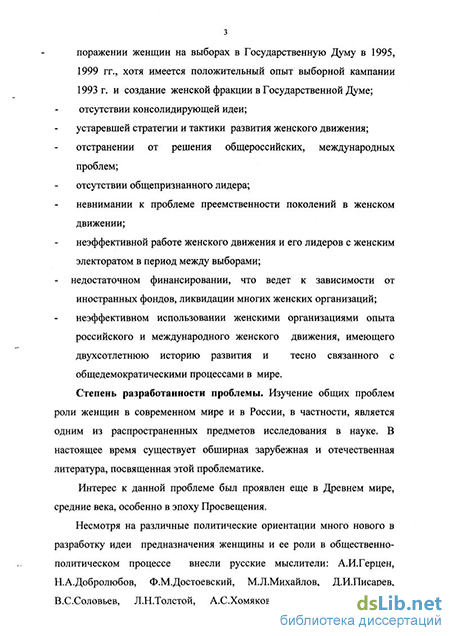 3

- поражении женщин на выборах в Государственную Думу в 1995, 1999 гг., хотя имеется положительный опыт выборной кампании 1993 г. и создание женской фракции в Государственной Думе;
- отсутствии консолидирующей идеи;
- устаревшей стратегии и тактики развития женского движения;
- отстранении от решения общероссийских, международных проблем;
- отсутствии общепризнанного лидера;
- невнимании к проблеме преемственности поколений в женском движении;
- неэффективной работе женского движения и его лидеров с женским электоратом в период между выборами;
- недостаточном финансировании, что ведет к зависимости от иностранных фондов, ликвидации многих женских организаций;
- неэффективном использовании женскими организациями опыта российского и международного женского движения, имеющего двухсотлетнюю историю развития и тесно связанного с общедемократическими процессами в мире.

Степень разработанности проблемы. Изучение общих проблем роли женщин в современном мире и в России, в частности, является одним из распространенных предметов исследования в науке. В настоящее время существует обширная зарубежная и отечественная литература, посвященная этой проблематике.

Интерес к данной проблеме был проявлен еще в Древнем мире, средние века, особенно в эпоху Просвещения.

Несмотря на различные политические ориентации много нового в разработку идеи предназначения женщины и ее роли в общественно-политическом процессе внесли русские мыслители: А.И.Герцен, Н.А.Добролюбов, Ф.М.Достоевский, М.Л.Михайлов, Д.И.Писарев, В.С.Соловьев, Л.Н.Толстой, А.С.Хомяков

dsLib.net
библиотека диссертаций